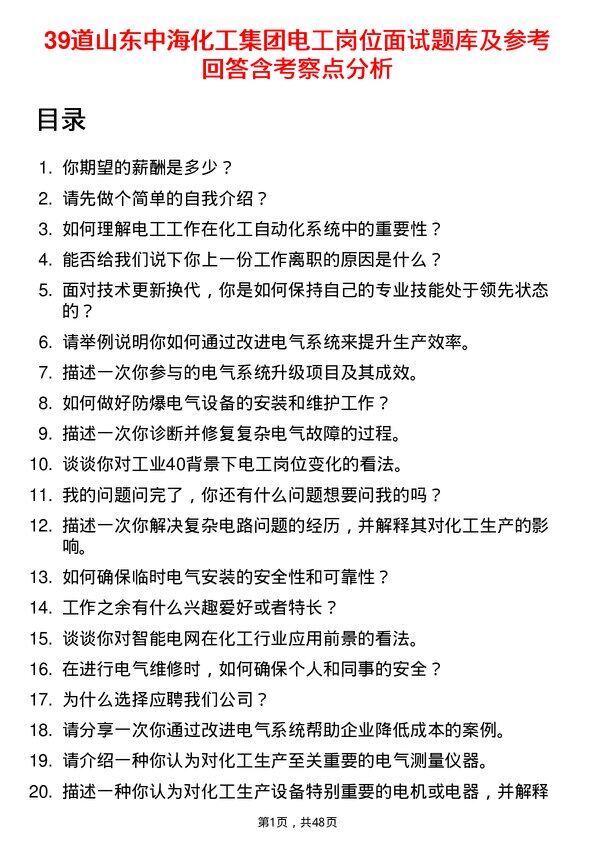 39道山东中海化工集团电工岗位面试题库及参考回答含考察点分析

目录

1. 你期望的薪酬是多少？
2. 请先做个简单的自我介绍？
3. 如何理解电工工作在化工自动化系统中的重要性？
4. 能否给我们说下你上一份工作离职的原因是什么？
5. 面对技术更新换代，你是如何保持自己的专业技能处于领先状态的？
6. 请举例说明你如何通过改进电气系统来提升生产效率。
7. 描述一次你参与的电气系统升级项目及其成效。
8. 如何做好防爆电气设备的安装和维护工作？
9. 描述一次你诊断并修复复杂电气故障的过程。
10. 谈谈你对工业40背景下电工岗位变化的看法。
11. 我的问题问完了，你还有什么问题想要问我的吗？
12. 描述一次你解决复杂电路问题的经历，并解释其对化工生产的影响。
13. 如何确保临时电气安装的安全性和可靠性？
14. 工作之余有什么兴趣爱好或者特长？
15. 谈谈你对智能电网在化工行业应用前景的看法。
16. 在进行电气维修时，如何确保个人和同事的安全？
17. 为什么选择应聘我们公司？
18. 请分享一次你通过改进电气系统帮助企业降低成本的案例。
19. 请介绍一种你认为对化工生产至关重要的电气测量仪器。
20. 描述一种你认为对化工生产设备特别重要的电机或电器，并解释

第1页，共48页